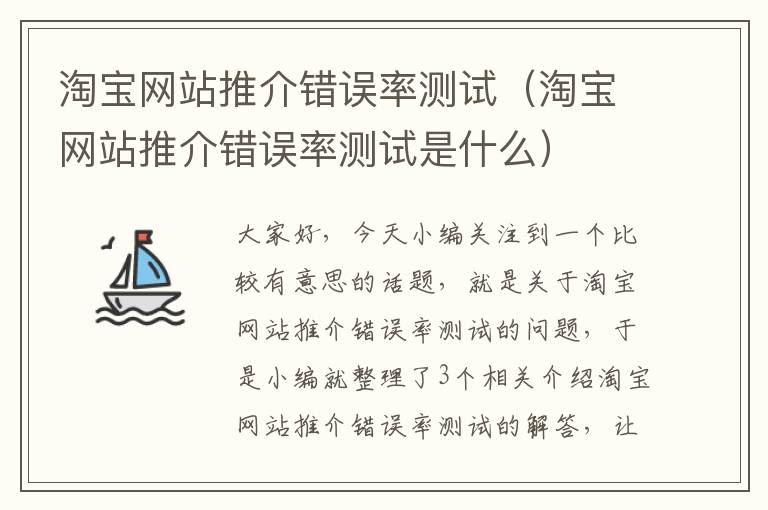 淘宝网站推介错误率测试（淘宝网站推介错误率测试是什么）

大家好，今天小编关注到一个比较有意思的话题，就是关于淘宝网站推介错误率测试的问题，于是小编就整理了3个相关介绍淘宝网站推介错误率测试的解答，让